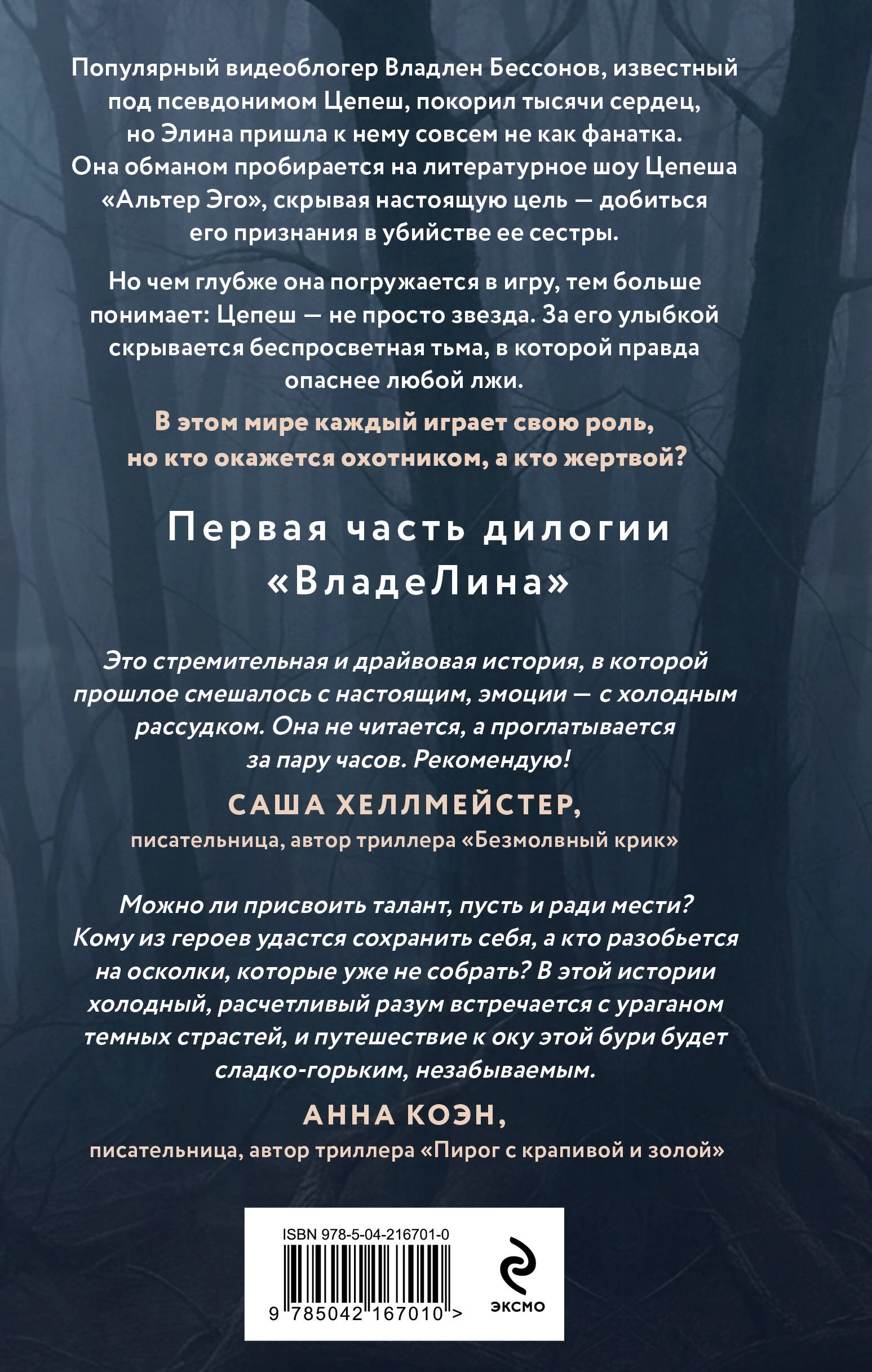 Популярный видеоблогер Владлен Бессонов, известный под псевдонимом Цепеш, покорил тысячи сердец, но Элина пришла к нему совсем не как фанатка. Она обманом пробирается на литературное шоу Цепеша «Альтер Эго», скрывая настоящую цель — добиться его признания в убийстве ее сестры.

Но чем глубже она погружается в игру, тем больше понимает: Цепеш — не просто звезда. За его улыбкой скрывается беспросветная тьма, в которой правда опаснее любой лжи.

В этом мире каждый играет свою роль, но кто окажется охотником, а кто жертвой?

Первая часть дилогии «ВладеЛина»

Это стремительная и драйвовая история, в которой прошлое смешалось с настоящим, эмоции — с холодным рассудком. Она не читается, а проглатывается за пару часов. Рекомендую!

САША ХЕЛЛМЕЙСТЕР,
писательница, автор триллера «Безмолвный крик»

Можно ли присвоить талант, пусть и ради мести? Кому из героев удастся сохранить себя, а кто разобьется на осколки, которые уже не собрать? В этой истории холодный, расчетливый разум встречается с ураганом темных страстей, и путешествие к оку этой бури будет сладко-горьким, незабываемым.

АННА КОЭН,
писательница, автор триллера «Пирог с крапивой и золой»

ISBN 978-5-04-216701-0
9 785042 167010 >

ЭКСМО